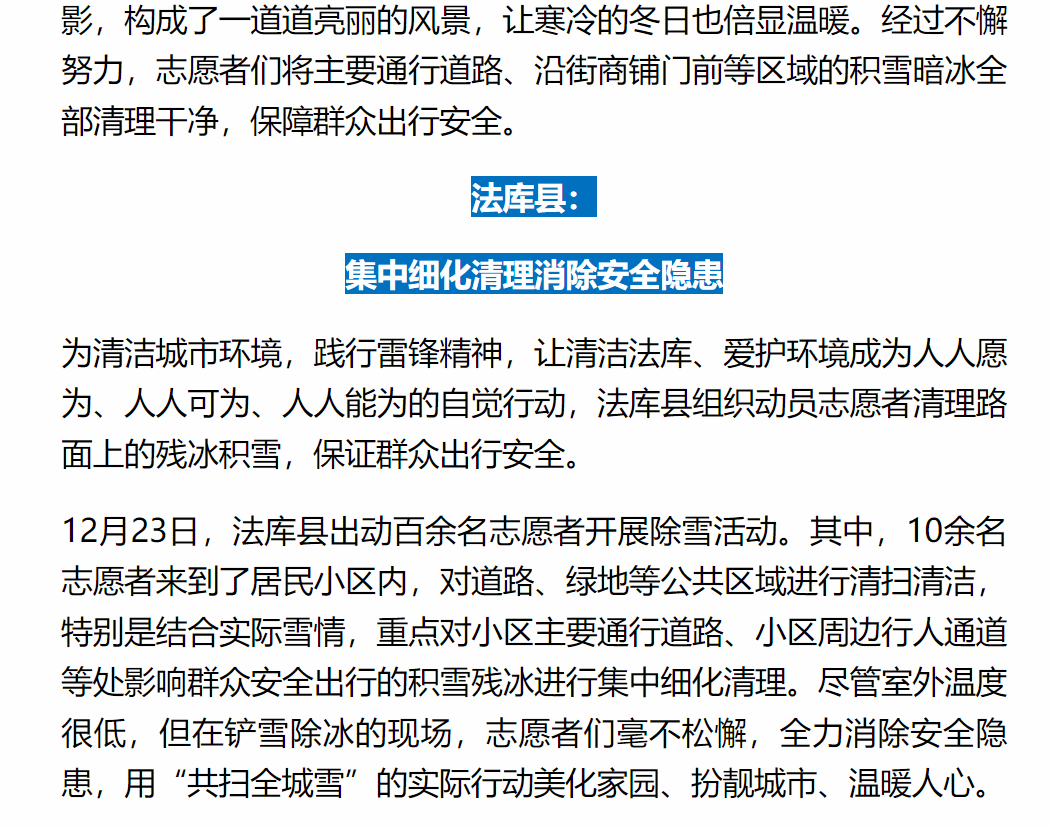 影，构成了一道道亮丽的风景，让寒冷的冬日也倍显温暖。经过不懈努力，志愿者们将主要通行道路、沿街商铺门前等区域的积雪暗冰全部清理干净，保障群众出行安全。

法库县：

集中细化清理消除安全隐患

为清洁城市环境，践行雷锋精神，让清洁法库、爱护环境成为人人愿为、人人可为、人人能为的自觉行动，法库县组织动员志愿者清理路面上的残冰积雪，保证群众出行安全。

12月23日，法库县出动百余名志愿者开展除雪活动。其中，10余名志愿者来到了居民小区内，对道路、绿地等公共区域进行清扫清洁，特别是结合实际雪情，重点对小区主要通行道路、小区周边行人通道等处影响群众安全出行的积雪残冰进行集中细化清理。尽管室外温度很低，但在铲雪除冰的现场，志愿者们毫不松懈，全力消除安全隐患，用“共扫全城雪”的实际行动美化家园、扮靓城市、温暖人心。